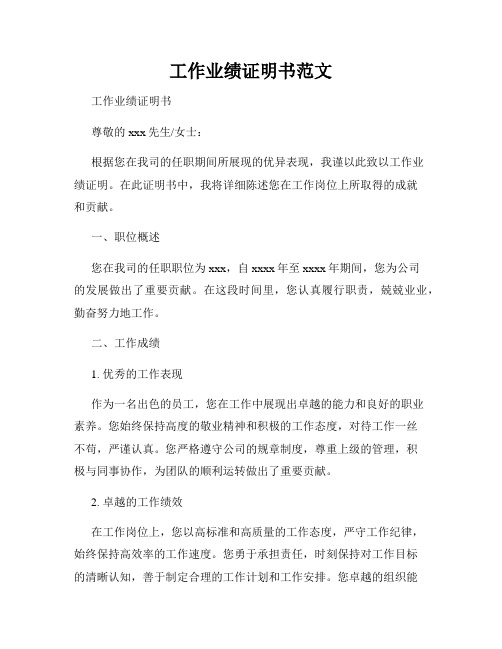 工作业绩证明书范文

工作业绩证明书

尊敬的 xxx 先生/女士：

根据您在我司的任职期间所展现的优异表现，我谨以此致以工作业绩证明。在此证明书中，我将详细陈述您在工作岗位上所取得的成就和贡献。

一、职位概述

您在我司的任职职位为 xxx，自 xxxx 年至 xxxx 年期间，您为公司的发展做出了重要贡献。在这段时间里，您认真履行职责，兢兢业业，勤奋努力地工作。

二、工作成绩

1. 优秀的工作表现

作为一名出色的员工，您在工作中展现出卓越的能力和良好的职业素养。您始终保持高度的敬业精神和积极的工作态度，对待工作一丝不苟，严谨认真。您严格遵守公司的规章制度，尊重上级的管理，积极与同事协作，为团队的顺利运转做出了重要贡献。

2. 卓越的工作绩效

在工作岗位上，您以高标准和高质量的工作态度，严守工作纪律，始终保持高效率的工作速度。您勇于承担责任，时刻保持对工作目标的清晰认知，善于制定合理的工作计划和工作安排。您卓越的组织能